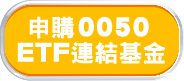 申購0050
ETF連結基金